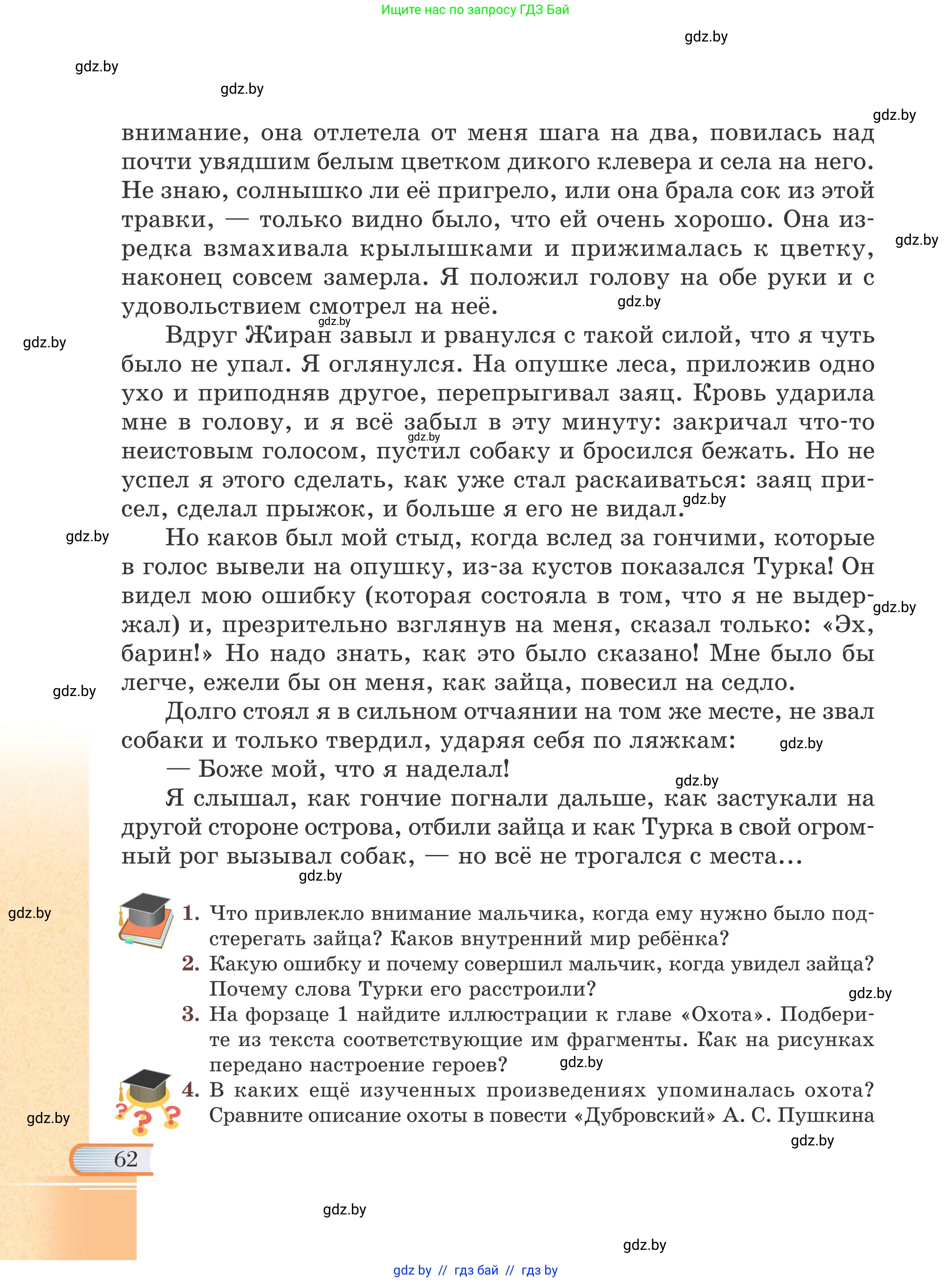 Ищите нас по запросу ГДЗ Бай

gdz.by

gdz.by

gdz.by

gdz.by

внимание, она отлетела от меня шага на два, повилась над почти увядшим белым цветком дикого клевера и села на него. Не знаю, солнышко ли её пригрело, или она брала сок из этой травки, — только видно было, что ей очень хорошо. Она изредка взмахивала крылышками и прижималась к цветку, наконец совсем замерла. Я положил голову на обе руки и с удовольствием смотрел на неё.

gdz.by

gdz.by

gdz.by

gdz.by

Вдруг Жиран завыл и рванулся с такой силой, что я чуть было не упал. Я оглянулся. На опушке леса, приложив одно ухо и приподняв другое, перепрыгивал заяц. Кровь ударила мне в голову, и я всё забыл в эту минуту: закричал что-то неистовым голосом, пустил собаку и бросился бежать. Но не успел я этого сделать, как уже стал раскаиваться: заяц присел, сделал прыжок, и больше я его не видал.

gdz.by

gdz.by

gdz.by

Но каков был мой стыд, когда вслед за гончими, которые в голос вывели на опушку, из-за кустов показался Турка! Он видел мою ошибку (которая состояла в том, что я не выдержал) и, презрительно взглянув на меня, сказал только: «Эх, барин!» Но надо знать, как это было сказано! Мне было бы легче, ежели бы он меня, как зайца, повесил на седло.

gdz.by

gdz.by

Долго стоял я в сильном отчаянии на том же месте, не звал собаки и только твердил, ударяя себя по ляжкам:

gdz.by

— Боже мой, что я наделал!

gdz.by

Я слышал, как гончие погнали дальше, как застукали на другой стороне острова, отбили зайца и как Турка в свой огромный рог вызывал собак, — но всё не трогался с места...

gdz.by

gdz.by

1. Что привлекло внимание мальчика, когда ему нужно было подстерегать зайца? Каков внутренний мир ребёнка?
2. Какую ошибку и почему совершил мальчик, когда увидел зайца? Почему слова Турки его расстроили?

gdz.by

3. На форзаце 1 найдите иллюстрации к главе «Охота». Подберите из текста соответствующие им фрагменты. Как на рисунках передано настроение героев?

gdz.by

4. В каких ещё изученных произведениях упоминалась охота? Сравните описание охоты в повести «Дубровский» А. С. Пушкина

gdz.by

gdz.by

62

gdz.by

gdz.by

gdz by // гдз бай // гдз by